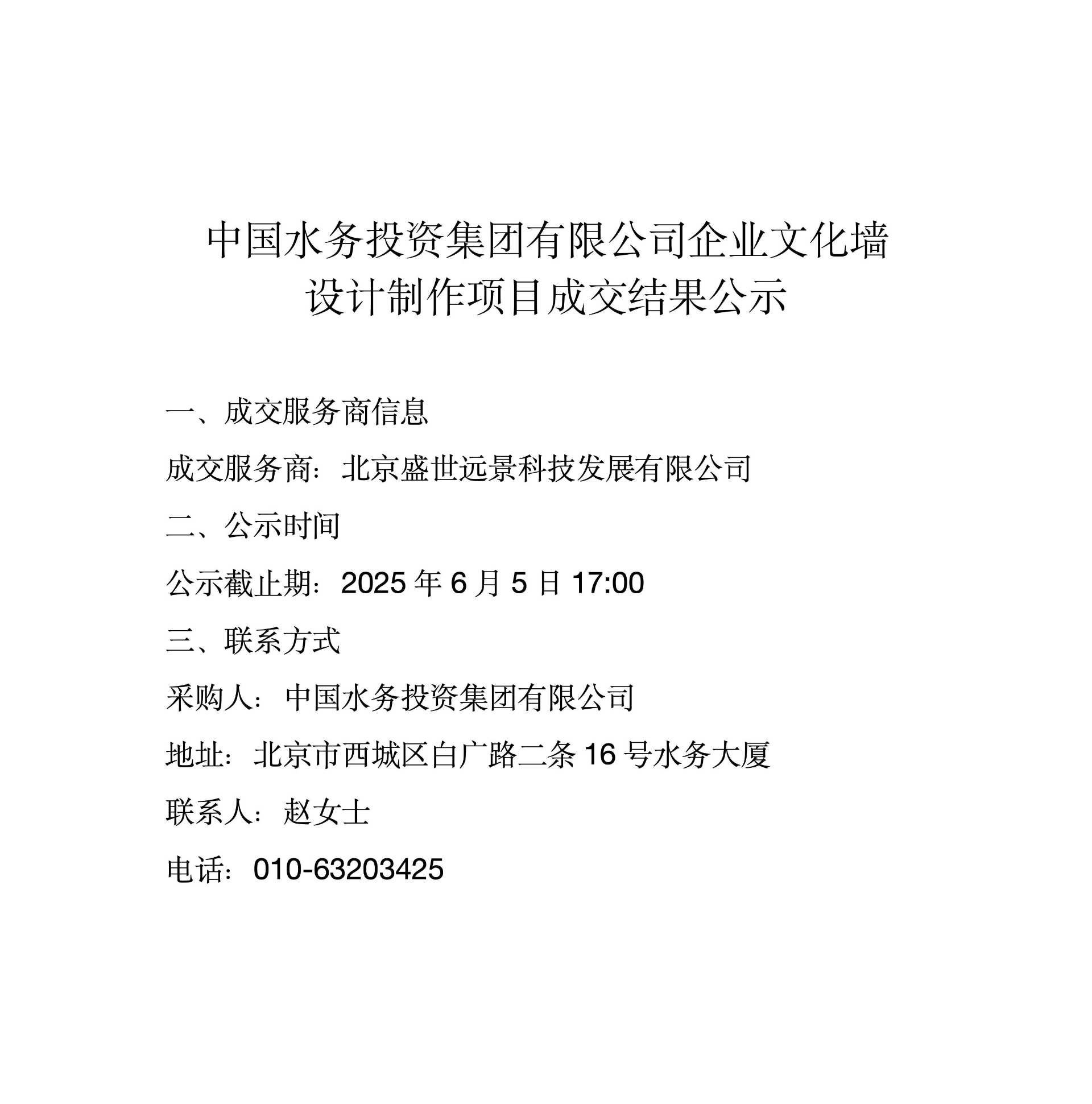 中国水务投资集团有限公司企业文化墙设计制作项目成交结果公示

一、成交服务商信息

成交服务商：北京盛世远景科技发展有限公司

二、公示时间

公示截止期：2025 年 6 月 5 日 17:00

三、联系方式

采购人：中国水务投资集团有限公司

地址：北京市西城区白广路二条 16 号水务大厦

联系人：赵女士

电话：010-63203425